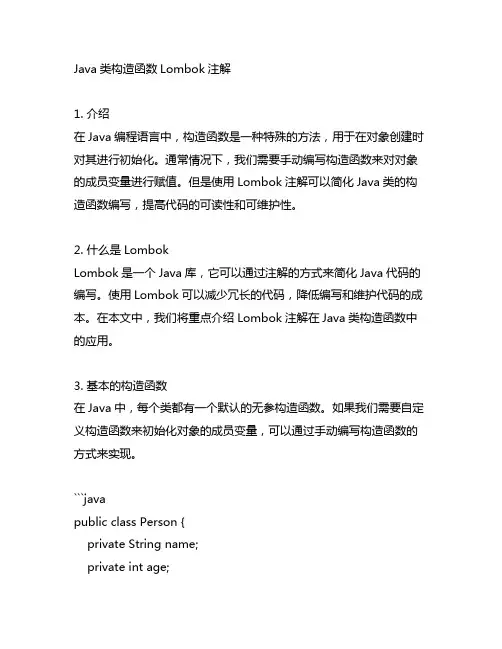 Java 类构造函数 Lombok 注解

1. 介绍
在 Java 编程语言中，构造函数是一种特殊的方法，用于在对象创建时对其进行初始化。通常情况下，我们需要手动编写构造函数来对对象的成员变量进行赋值。但是使用 Lombok 注解可以简化 Java 类的构造函数编写，提高代码的可读性和可维护性。

2. 什么是 Lombok
Lombok 是一个 Java 库，它可以通过注解的方式来简化 Java 代码的编写。使用 Lombok 可以减少冗长的代码，降低编写和维护代码的成本。在本文中，我们将重点介绍 Lombok 注解在 Java 类构造函数中的应用。

3. 基本的构造函数
在 Java 中，每个类都有一个默认的无参构造函数。如果我们需要自定义构造函数来初始化对象的成员变量，可以通过手动编写构造函数的方式来实现。

```java
public class Person {
    private String name;
    private int age;